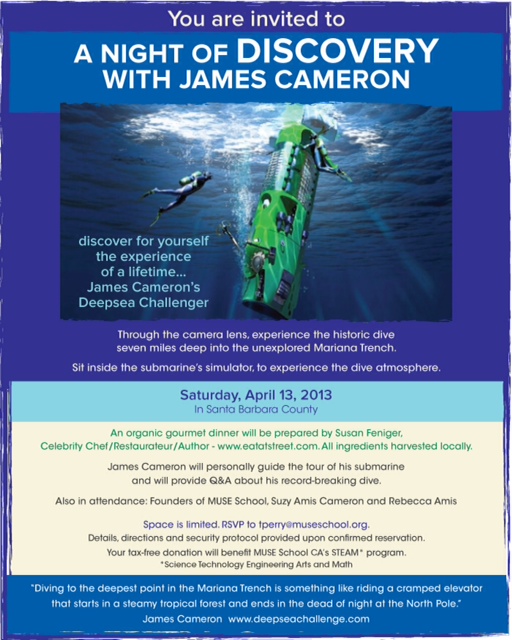 You are invited to

A NIGHT OF DISCOVERY WITH JAMES CAMERON

discover for yourself
the experience
of a lifetime...
James Cameron's
Deepsea Challenger

Through the camera lens, experience the historic dive seven miles deep into the unexplored Mariana Trench.

Sit inside the submarine's simulator, to experience the dive atmosphere.

Saturday, April 13, 2013
In Santa Barbara County

An organic gourmet dinner will be prepared by Susan Feniger,
Celebrity Chef/Restaurateur/Author - www.eatatstreet.com. All ingredients harvested locally.

James Cameron will personally guide the tour of his submarine and will provide Q&A about his record-breaking dive.

Also in attendance: Founders of MUSE School, Suzy Amis Cameron and Rebecca Amis

Space is limited. RSVP to tperry@museschool.org.
Details, directions and security protocol provided upon confirmed reservation.
Your tax-free donation will benefit MUSE School CA's STEAM* program.
*Science Technology Engineering Arts and Math

"Diving to the deepest point in the Mariana Trench is something like riding a cramped elevator that starts in a steamy tropical forest and ends in the dead of night at the North Pole."
James Cameron www.deepseachallenge.com